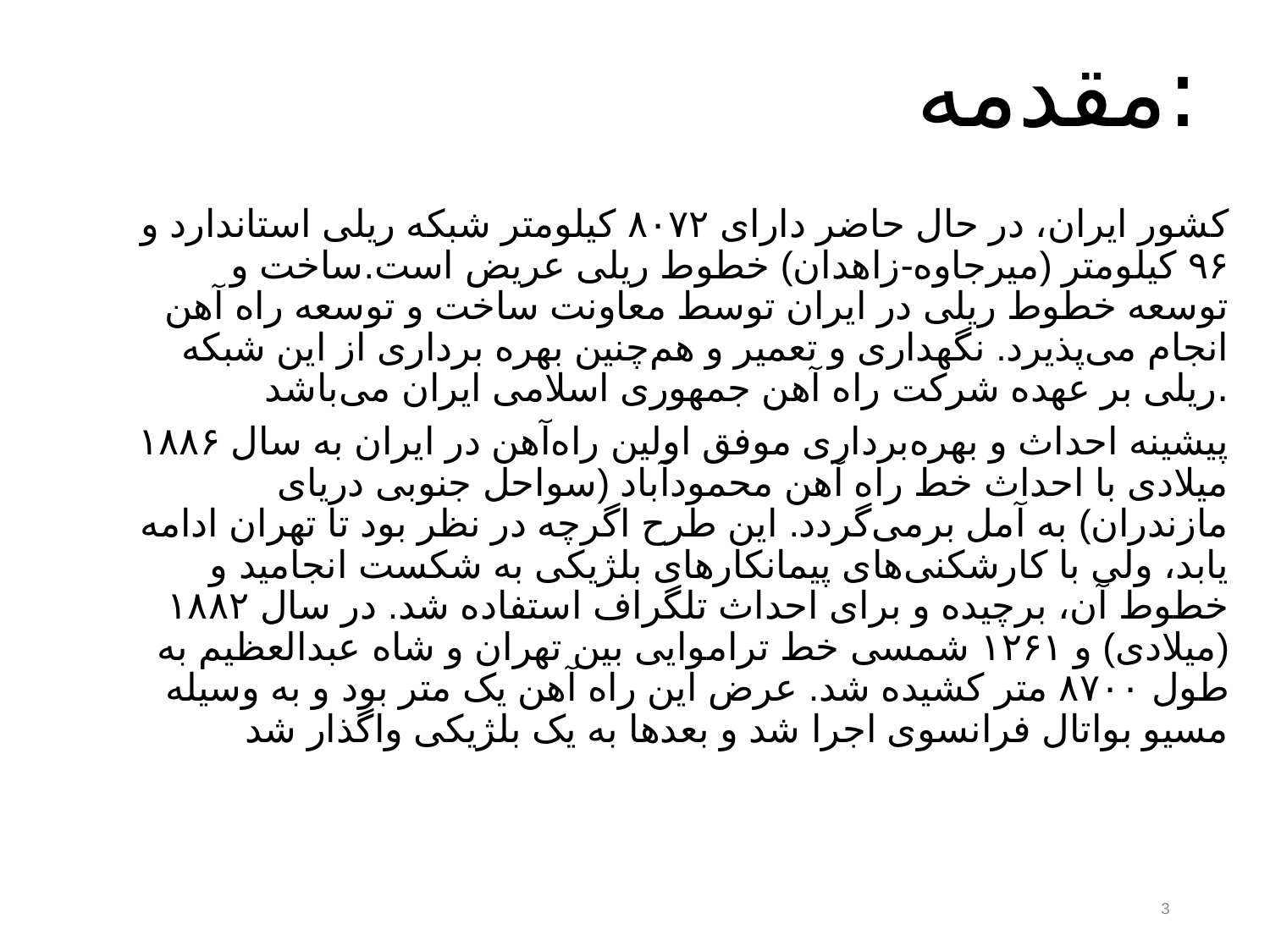 مقدمه:

کشور ایران، در حال حاضر دارای ۸۰۷۲ کیلومتر شبکه ریلی استاندارد و ۹۶ کیلومتر (میرجاوه-زاهدان) خطوط ریلی عریض است.ساخت و توسعه خطوط ریلی در ایران توسط معاونت ساخت و توسعه راه آهن انجام می‌پذیرد. نگهداری و تعمیر و هم‌چنین بهره برداری از این شبکه ریلی بر عهده شرکت راه آهن جمهوری اسلامی ایران می‌باشد.

پیشینه احداث و بهره‌برداری موفق اولین راه‌آهن در ایران به سال ۱۸۸۶ میلادی با احداث خط راه آهن محمودآباد (سواحل جنوبی دریای مازندران) به آمل برمی‌گردد. این طرح اگرچه در نظر بود تا تهران ادامه یابد، ولی با کارشکنی‌های پیمانکارهای بلژیکی به شکست انجامید و خطوط آن، برچیده و برای احداث تلگراف استفاده شد. در سال ۱۸۸۲ (میلادی) و ۱۲۶۱ شمسی خط تراموایی بین تهران و شاه عبدالعظیم به طول ۸۷۰۰ متر کشیده شد. عرض این راه آهن یک متر بود و به وسیله مسیو بواتال فرانسوی اجرا شد و بعدها به یک بلژیکی واگذار شد

3